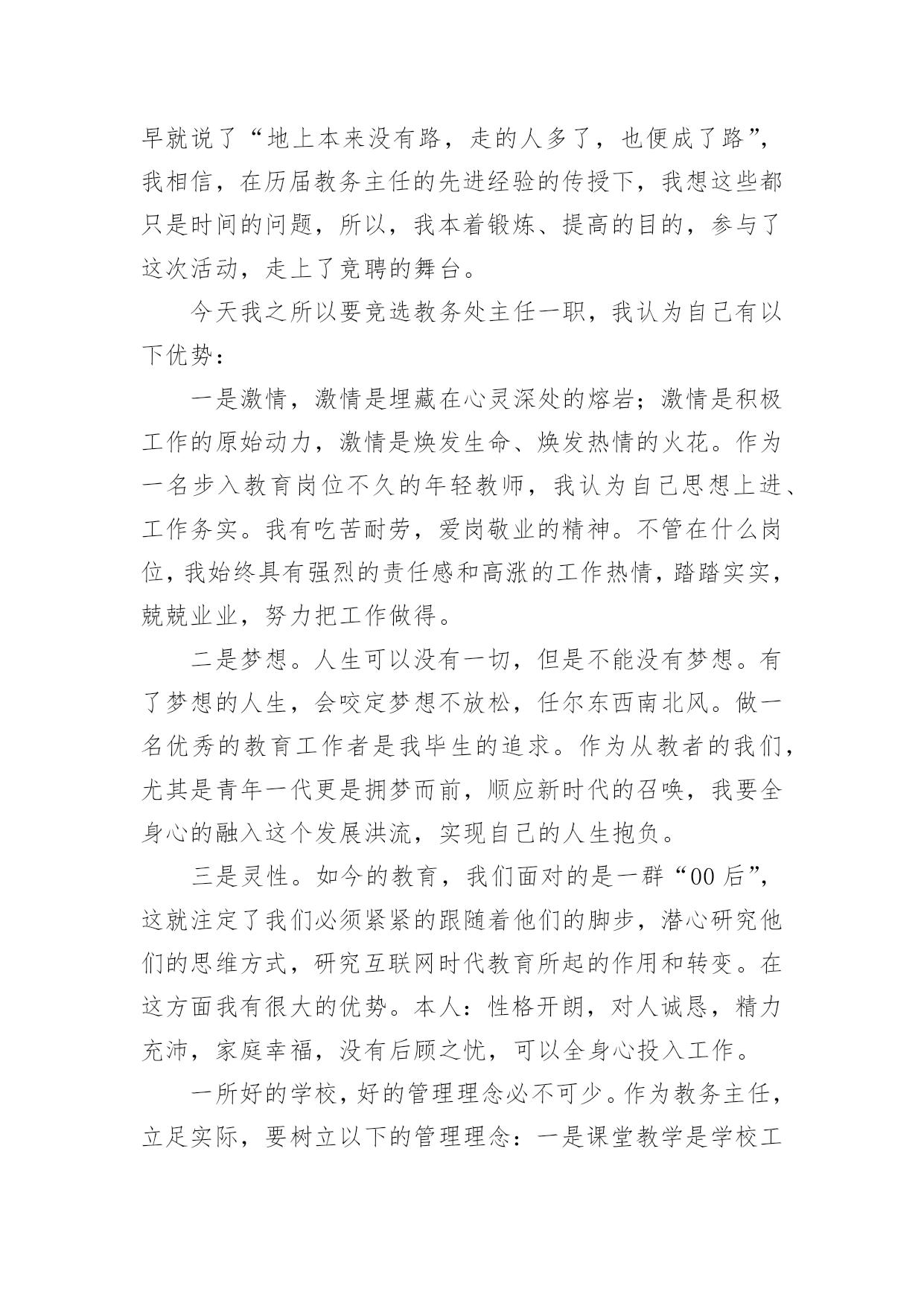 早就说了“地上本来没有路，走的人多了，也便成了路”，我相信，在历届教务主任的先进经验的传授下，我想这些都只是时间的问题，所以，我本着锻炼、提高的目的，参与了这次活动，走上了竞聘的舞台。

今天我之所以要竞选教务处主任一职，我认为自己有以下优势：

一是激情，激情是埋藏在心灵深处的熔岩；激情是积极工作的原始动力，激情是焕发生命、焕发热情的火花。作为一名步入教育岗位不久的年轻教师，我认为自己思想上进、工作务实。我有吃苦耐劳，爱岗敬业的精神。不管在什么岗位，我始终具有强烈的责任感和高涨的工作热情，踏踏实实，兢兢业业，努力把工作做得。

二是梦想。人生可以没有一切，但是不能没有梦想。有了梦想的人生，会咬定梦想不放松，任尔东西南北风。做一名优秀的教育工作者是我毕生的追求。作为从教者的我们，尤其是青年一代更是拥梦而前，顺应新时代的召唤，我要全身心的融入这个发展洪流，实现自己的人生抱负。

三是灵性。如今的教育，我们面对的是一群“00后”，这就注定了我们必须紧紧的跟随着他们的脚步，潜心研究他们的思维方式，研究互联网时代教育所起的作用和转变。在这方面我有很大的优势。本人：性格开朗，对人诚恳，精力充沛，家庭幸福，没有后顾之忧，可以全身心投入工作。

一所好的学校，好的管理理念必不可少。作为教务主任，立足实际，要树立以下的管理理念：一是课堂教学是学校工